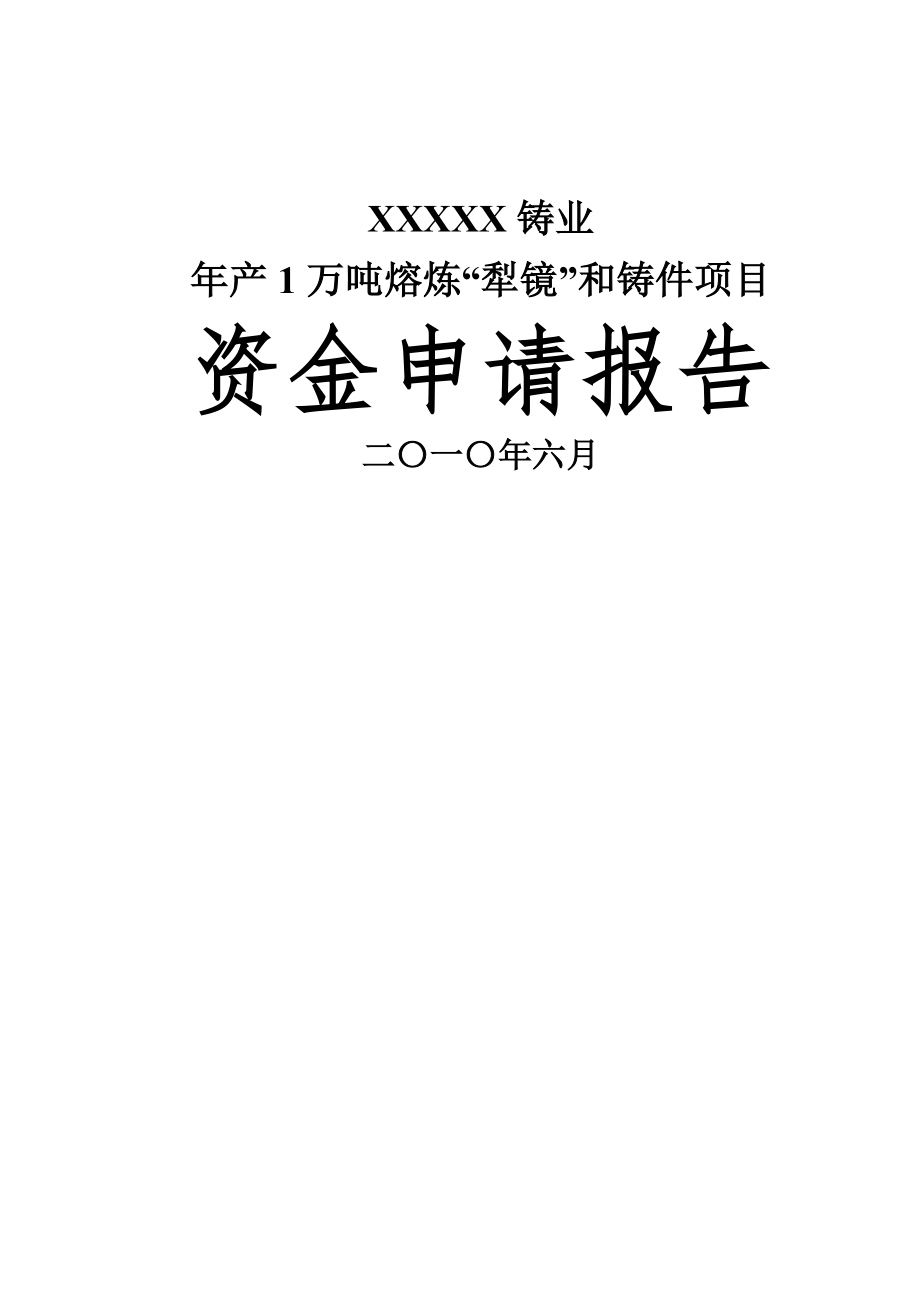 XXXXX 铸业

年产 1 万吨熔炼“犁镜”和铸件项目

资金申请报告

二〇一〇年六月